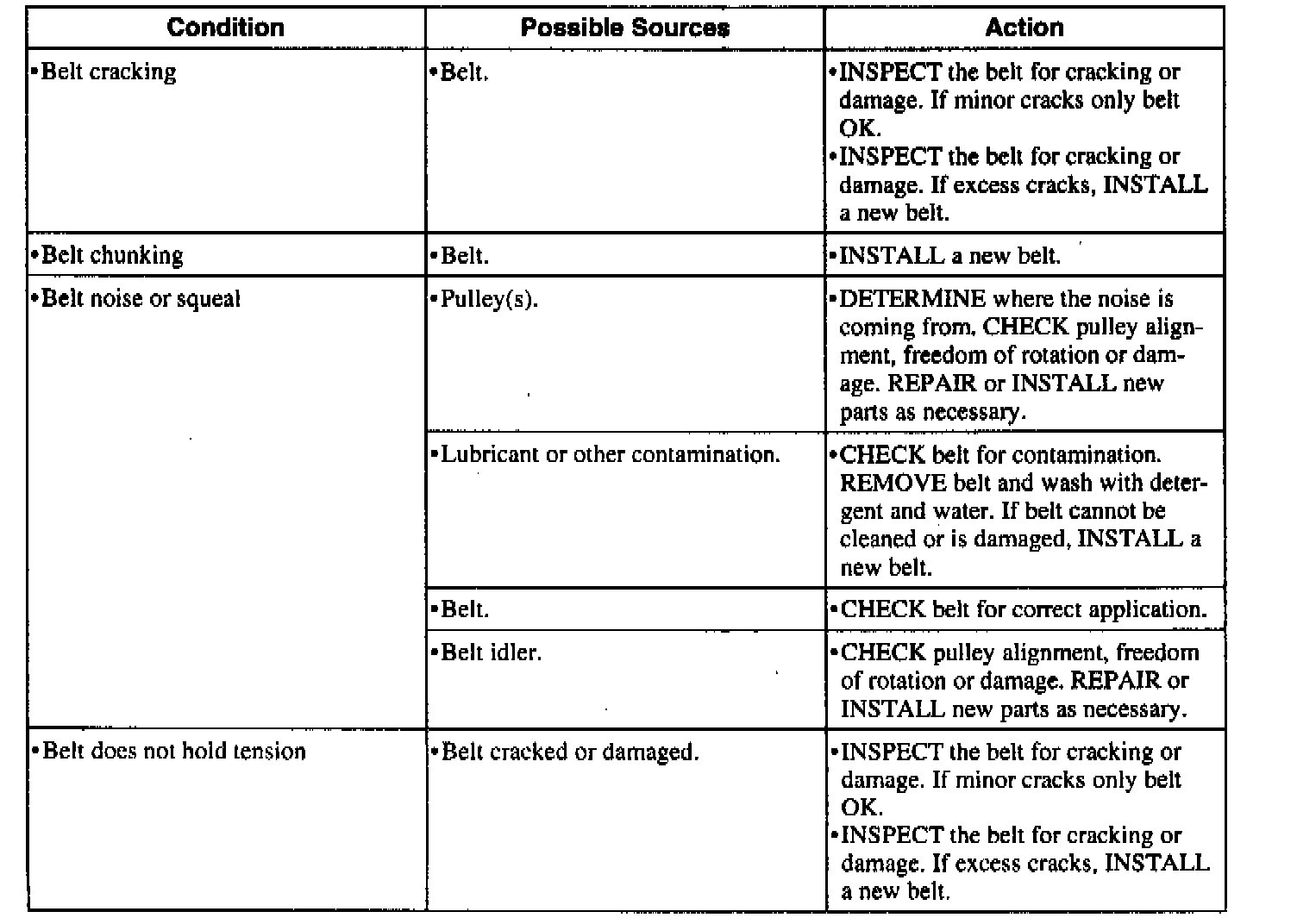 | Condition | Possible Sources | Action |
|---|---|---|
| •Belt cracking | •Belt. | •INSPECT the belt for cracking or damage. If minor cracks only belt OK. •INSPECT the belt for cracking or damage. If excess cracks, INSTALL a new belt. |
| •Belt chunking | •Belt. | •INSTALL a new belt. |
| •Belt noise or squeal | •Pulley(s). | •DETERMINE where the noise is coming from. CHECK pulley alignment, freedom of rotation or damage. REPAIR or INSTALL new parts as necessary. |
| | •Lubricant or other contamination. | •CHECK belt for contamination. REMOVE belt and wash with detergent and water. If belt cannot be cleaned or is damaged, INSTALL a new belt. |
| | •Belt. | •CHECK belt for correct application. |
| | •Belt idler. | •CHECK pulley alignment, freedom of rotation or damage. REPAIR or INSTALL new parts as necessary. |
| •Belt does not hold tension | •Belt cracked or damaged. | •INSPECT the belt for cracking or damage. If minor cracks only belt OK. •INSPECT the belt for cracking or damage. If excess cracks, INSTALL a new belt. |